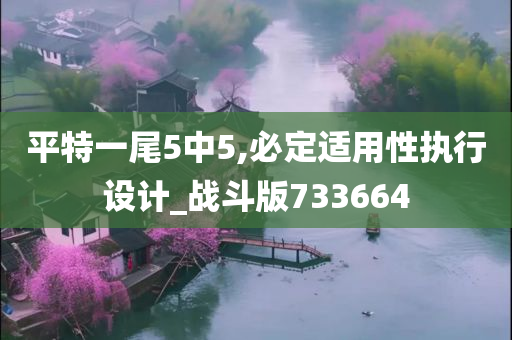 平特一尾5中5,必定适用性执行设计_战斗版733664